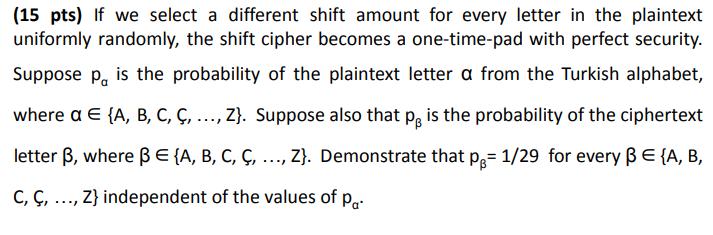 **(15 pts)** If we select a different shift amount for every letter in the plaintext uniformly randomly, the shift cipher becomes a one-time-pad with perfect security. Suppose $p_\alpha$ is the probability of the plaintext letter $\alpha$ from the Turkish alphabet, where $\alpha \in \{A, B, C, Ç, \ldots, Z\}$. Suppose also that $p_\beta$ is the probability of the ciphertext letter $\beta$, where $\beta \in \{A, B, C, Ç, \ldots, Z\}$. Demonstrate that $p_\beta = 1/29$ for every $\beta \in \{A, B, C, Ç, \ldots, Z\}$ independent of the values of $p_\alpha$.